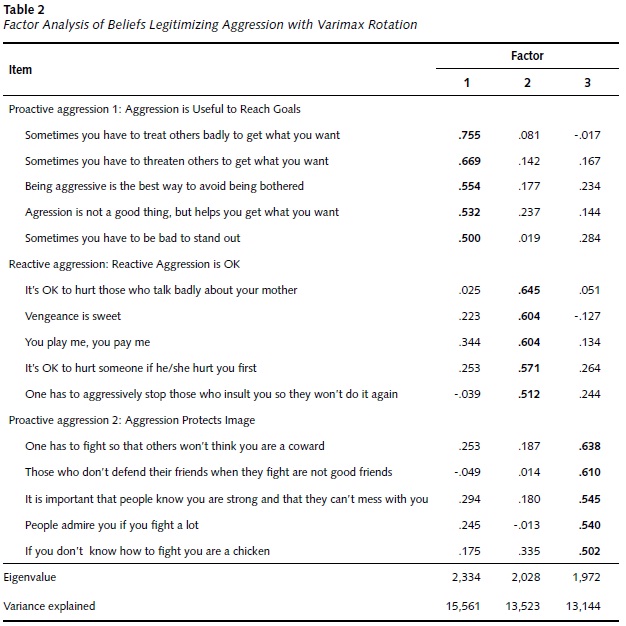 Table 2
Factor Analysis of Beliefs Legitimizing Aggression with Varimax Rotation

| Item | Factor 1 | Factor 2 | Factor 3 |
|---|---|---|---|
| Proactive aggression 1: Aggression is Useful to Reach Goals | | | |
| Sometimes you have to treat others badly to get what you want | .755 | .081 | -.017 |
| Sometimes you have to threaten others to get what you want | .669 | .142 | .167 |
| Being aggressive is the best way to avoid being bothered | .554 | .177 | .234 |
| Agression is not a good thing, but helps you get what you want | .532 | .237 | .144 |
| Sometimes you have to be bad to stand out | .500 | .019 | .284 |
| Reactive aggression: Reactive Aggression is OK | | | |
| It's OK to hurt those who talk badly about your mother | .025 | .645 | .051 |
| Vengeance is sweet | .223 | .604 | -.127 |
| You play me, you pay me | .344 | .604 | .134 |
| It's OK to hurt someone if he/she hurt you first | .253 | .571 | .264 |
| One has to aggressively stop those who insult you so they won't do it again | -.039 | .512 | .244 |
| Proactive aggression 2: Aggression Protects Image | | | |
| One has to fight so that others won't think you are a coward | .253 | .187 | .638 |
| Those who don't defend their friends when they fight are not good friends | -.049 | .014 | .610 |
| It is important that people know you are strong and that they can't mess with you | .294 | .180 | .545 |
| People admire you if you fight a lot | .245 | -.013 | .540 |
| If you don't know how to fight you are a chicken | .175 | .335 | .502 |
| Eigenvalue | 2,334 | 2,028 | 1,972 |
| Variance explained | 15,561 | 13,523 | 13,144 |